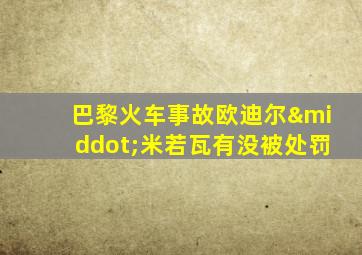 巴黎火车事故欧迪尔&middot;米若瓦有没被处罚